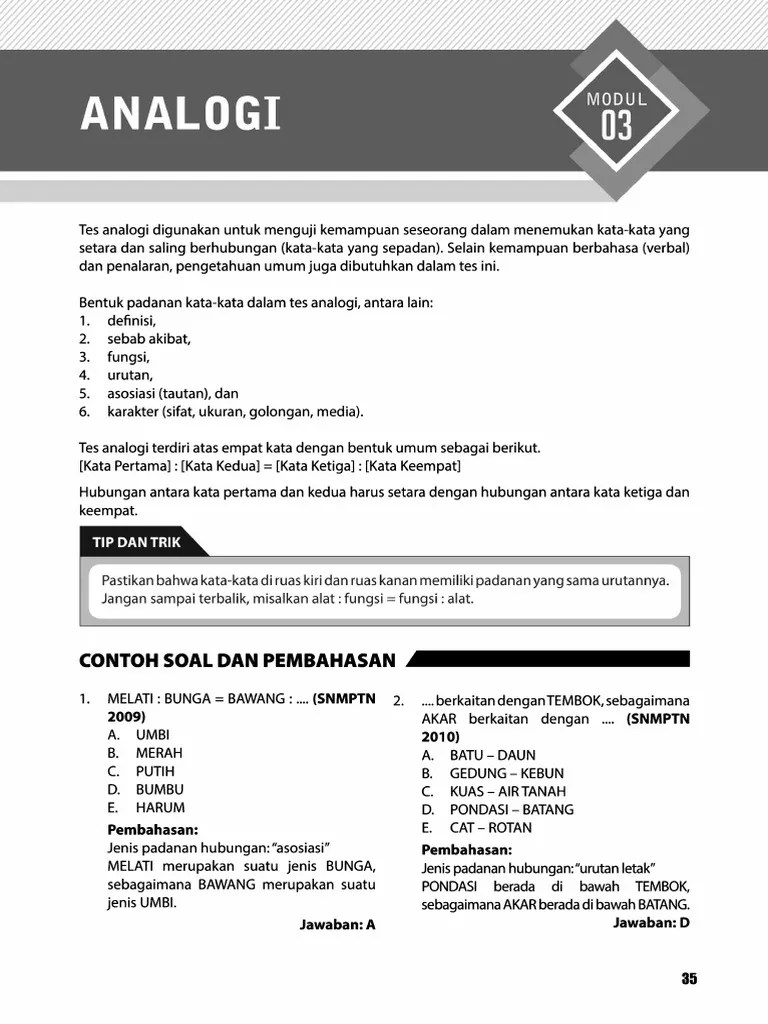 ANALOGI

MODUL
03

Tes analogi digunakan untuk menguji kemampuan seseorang dalam menemukan kata-kata yang setara dan saling berhubungan (kata-kata yang sepadan). Selain kemampuan berbahasa (verbal) dan penalaran, pengetahuan umum juga dibutuhkan dalam tes ini.

Bentuk padanan kata-kata dalam tes analogi, antara lain:
1. definisi,
2. sebab akibat,
3. fungsi,
4. urutan,
5. asosiasi (tautan), dan
6. karakter (sifat, ukuran, golongan, media).

Tes analogi terdiri atas empat kata dengan bentuk umum sebagai berikut.
[Kata Pertama] : [Kata Kedua] = [Kata Ketiga] : [Kata Keempat]

Hubungan antara kata pertama dan kedua harus setara dengan hubungan antara kata ketiga dan keempat.

TIP DAN TRIK

Pastikan bahwa kata-kata di ruas kiri dan ruas kanan memiliki padanan yang sama urutannya. Jangan sampai terbalik, misalkan alat : fungsi = fungsi : alat.

CONTOH SOAL DAN PEMBAHASAN

1. MELATI : BUNGA = BAWANG : .... (SNMPTN 2009)
A. UMBI
B. MERAH
C. PUTIH
D. BUMBU
E. HARUM
Pembahasan:
Jenis padanan hubungan: "asosiasi"
MELATI merupakan suatu jenis BUNGA, sebagaimana BAWANG merupakan suatu jenis UMBI.
Jawaban: A

2. .... berkaitan dengan TEMBOK, sebagaimana AKAR berkaitan dengan .... (SNMPTN 2010)
A. BATU – DAUN
B. GEDUNG – KEBUN
C. KUAS – AIR TANAH
D. PONDASI – BATANG
E. CAT – ROTAN
Pembahasan:
Jenis padanan hubungan: "urutan letak"
PONDASI berada di bawah TEMBOK, sebagaimana AKAR berada di bawah BATANG.
Jawaban: D

35